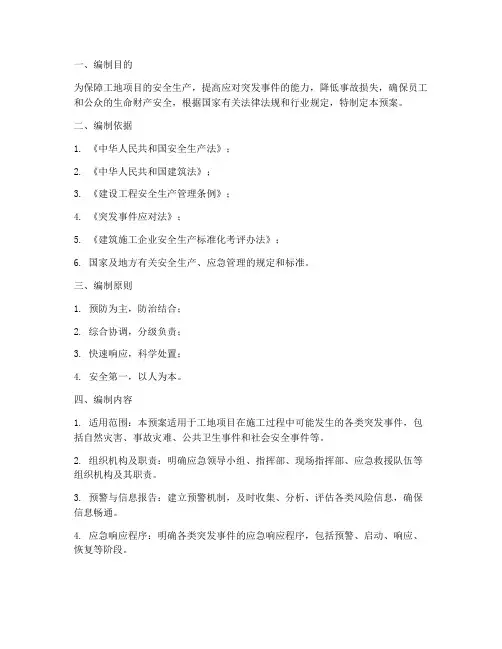 一、编制目的

为保障工地项目的安全生产，提高应对突发事件的能力，降低事故损失，确保员工和公众的生命财产安全，根据国家有关法律法规和行业规定，特制定本预案。

二、编制依据

1. 《中华人民共和国安全生产法》；

2. 《中华人民共和国建筑法》；

3. 《建设工程安全生产管理条例》；

4. 《突发事件应对法》；

5. 《建筑施工企业安全生产标准化考评办法》；

6. 国家及地方有关安全生产、应急管理的规定和标准。

三、编制原则

1. 预防为主，防治结合；

2. 综合协调，分级负责；

3. 快速响应，科学处置；

4. 安全第一，以人为本。

四、编制内容

1. 适用范围：本预案适用于工地项目在施工过程中可能发生的各类突发事件，包括自然灾害、事故灾难、公共卫生事件和社会安全事件等。

2. 组织机构及职责：明确应急领导小组、指挥部、现场指挥部、应急救援队伍等组织机构及其职责。

3. 预警与信息报告：建立预警机制，及时收集、分析、评估各类风险信息，确保信息畅通。

4. 应急响应程序：明确各类突发事件的应急响应程序，包括预警、启动、响应、恢复等阶段。